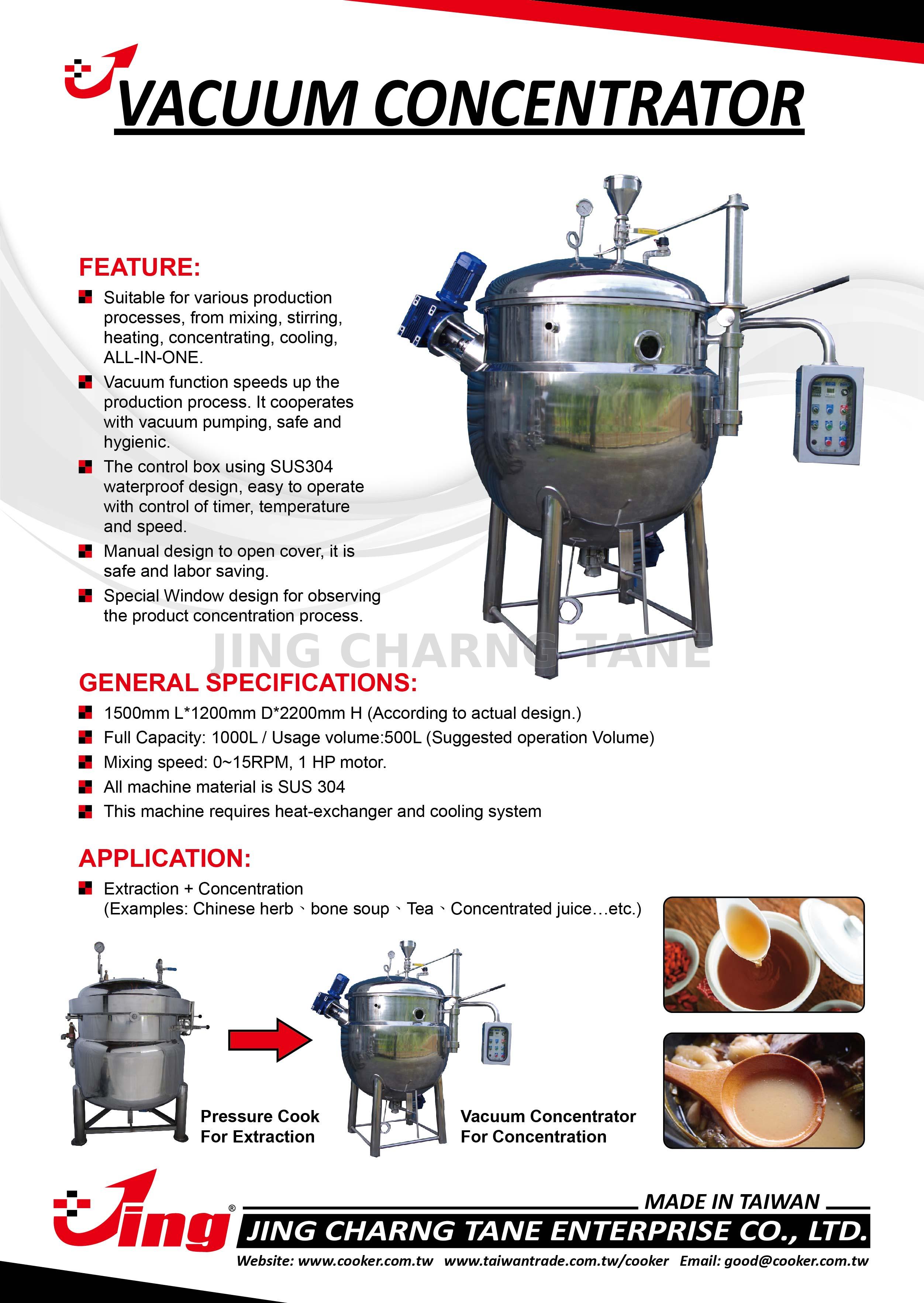 VACUUM CONCENTRATOR

FEATURE:

Suitable for various production processes, from mixing, stirring, heating, concentrating, cooling, ALL-IN-ONE.

Vacuum function speeds up the production process. It cooperates with vacuum pumping, safe and hygienic.

The control box using SUS304 waterproof design, easy to operate with control of timer, temperature and speed.

Manual design to open cover, it is safe and labor saving.

Special Window design for observing the product concentration process.

JING CHARNG TANE

GENERAL SPECIFICATIONS:

1500mm L*1200mm D*2200mm H (According to actual design.)

Full Capacity: 1000L / Usage volume:500L (Suggested operation Volume)

Mixing speed: 0~15RPM, 1 HP motor.

All machine material is SUS 304

This machine requires heat-exchanger and cooling system

APPLICATION:

Extraction + Concentration
(Examples: Chinese herb、bone soup、Tea、Concentrated juice…etc.)

Pressure Cook
For Extraction

Vacuum Concentrator
For Concentration

Jing®

MADE IN TAIWAN

JING CHARNG TANE ENTERPRISE CO., LTD.

Website: www.cooker.com.tw www.taiwantrade.com.tw/cooker Email: good@cooker.com.tw